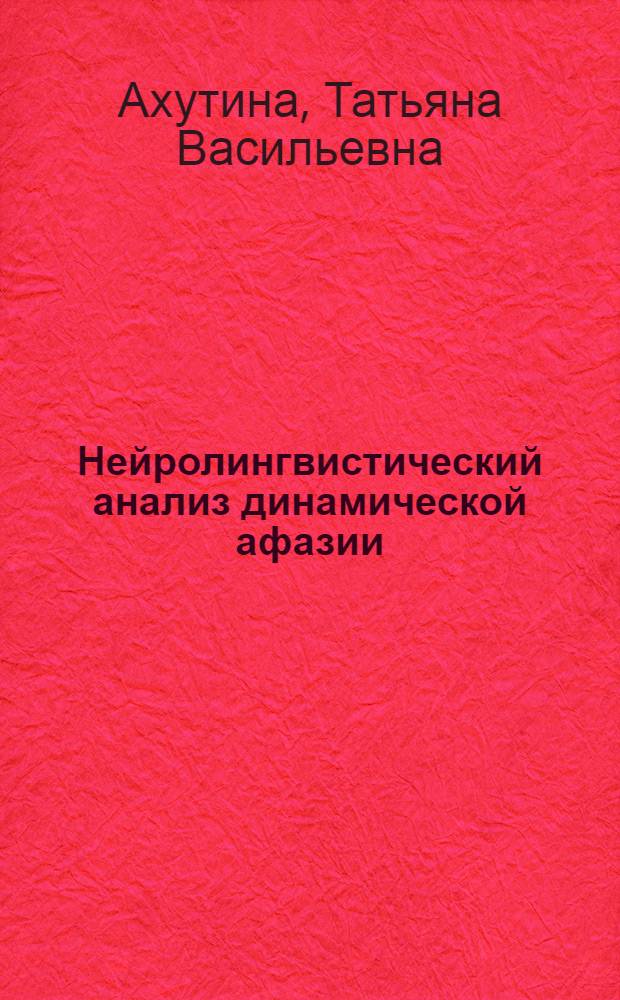 Ахутина, Татьяна Васильевна

Нейролингвистический анализ динамической афазии